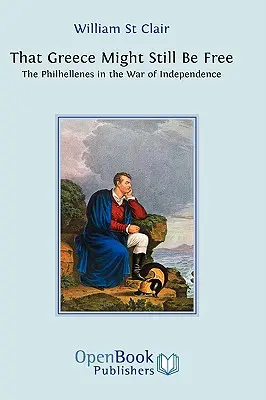 William St Clair

That Greece Might Still Be Free

The Philhellenes in the War of Independence

OpenBook Publishers